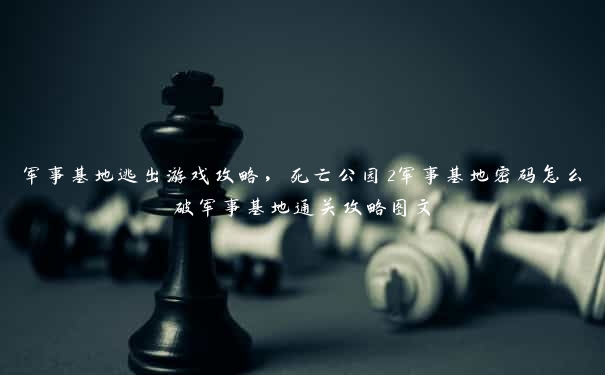 军事基地逃出游戏攻略，死亡公园2军事基地密码怎么破军事基地通关攻略图文